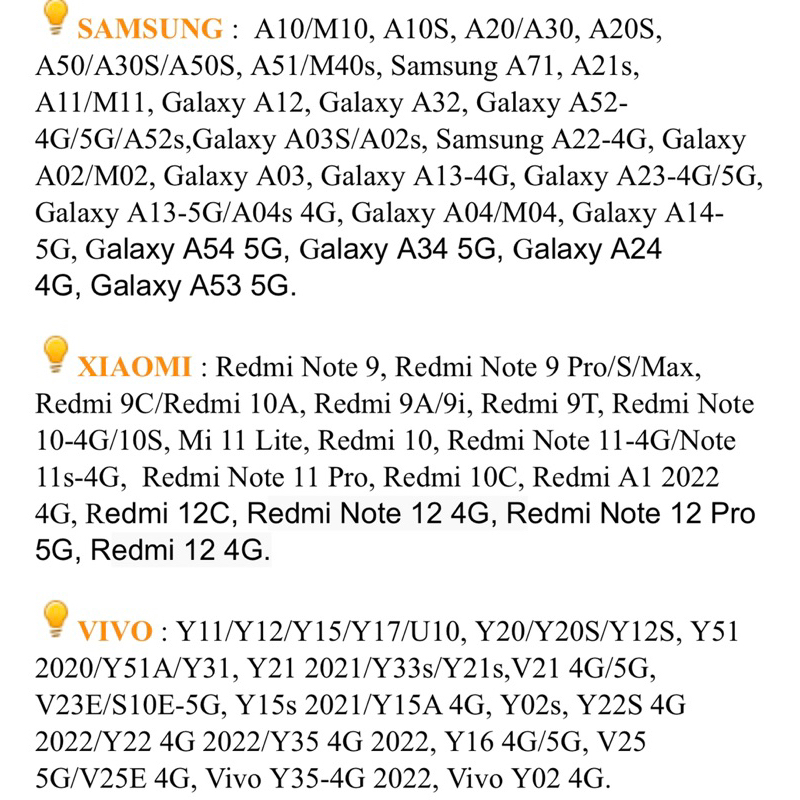 SAMSUNG : A10/M10, A10S, A20/A30, A20S, A50/A30S/A50S, A51/M40s, Samsung A71, A21s, A11/M11, Galaxy A12, Galaxy A32, Galaxy A52-4G/5G/A52s,Galaxy A03S/A02s, Samsung A22-4G, Galaxy A02/M02, Galaxy A03, Galaxy A13-4G, Galaxy A23-4G/5G, Galaxy A13-5G/A04s 4G, Galaxy A04/M04, Galaxy A14-5G, Galaxy A54 5G, Galaxy A34 5G, Galaxy A24 4G, Galaxy A53 5G.

XIAOMI : Redmi Note 9, Redmi Note 9 Pro/S/Max, Redmi 9C/Redmi 10A, Redmi 9A/9i, Redmi 9T, Redmi Note 10-4G/10S, Mi 11 Lite, Redmi 10, Redmi Note 11-4G/Note 11s-4G, Redmi Note 11 Pro, Redmi 10C, Redmi A1 2022 4G, Redmi 12C, Redmi Note 12 4G, Redmi Note 12 Pro 5G, Redmi 12 4G.

VIVO : Y11/Y12/Y15/Y17/U10, Y20/Y20S/Y12S, Y51 2020/Y51A/Y31, Y21 2021/Y33s/Y21s,V21 4G/5G, V23E/S10E-5G, Y15s 2021/Y15A 4G, Y02s, Y22S 4G 2022/Y22 4G 2022/Y35 4G 2022, Y16 4G/5G, V25 5G/V25E 4G, Vivo Y35-4G 2022, Vivo Y02 4G.